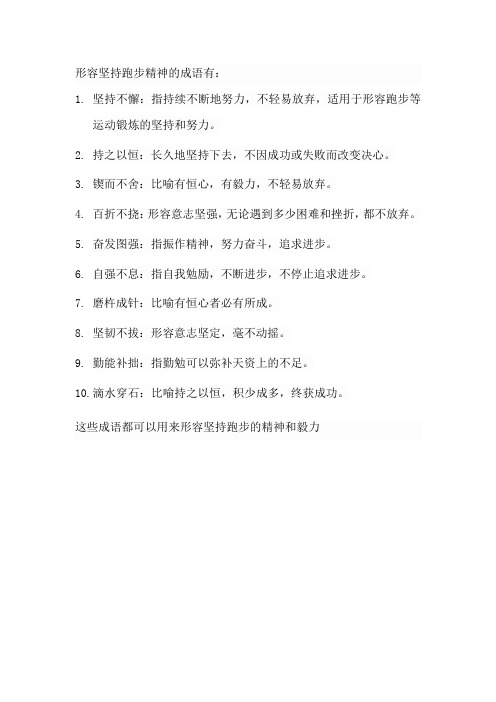 形容坚持跑步精神的成语有：

1. 坚持不懈：指持续不断地努力，不轻易放弃，适用于形容跑步等运动锻炼的坚持和努力。

2. 持之以恒：长久地坚持下去，不因成功或失败而改变决心。

3. 锲而不舍：比喻有恒心，有毅力，不轻易放弃。

4. 百折不挠：形容意志坚强，无论遇到多少困难和挫折，都不放弃。

5. 奋发图强：指振作精神，努力奋斗，追求进步。

6. 自强不息：指自我勉励，不断进步，不停止追求进步。

7. 磨杵成针：比喻有恒心者必有所成。

8. 坚韧不拔：形容意志坚定，毫不动摇。

9. 勤能补拙：指勤勉可以弥补天资上的不足。

10. 滴水穿石：比喻持之以恒，积少成多，终获成功。

这些成语都可以用来形容坚持跑步的精神和毅力